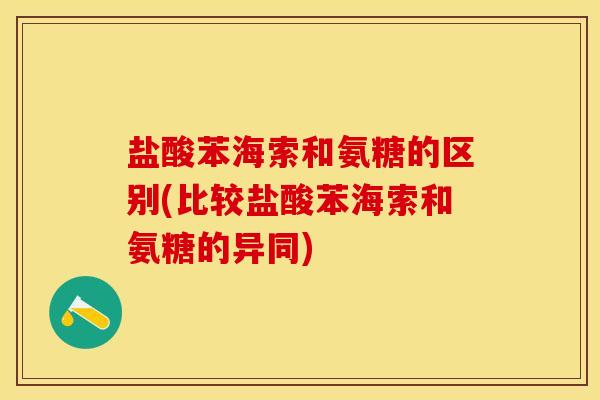 盐酸苯海索和氨糖的区别(比较盐酸苯海索和氨糖的异同)